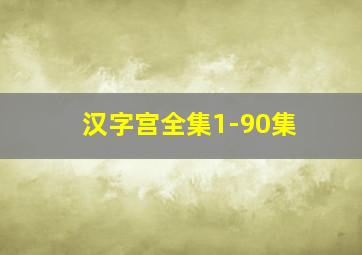 汉字宫全集1-90集